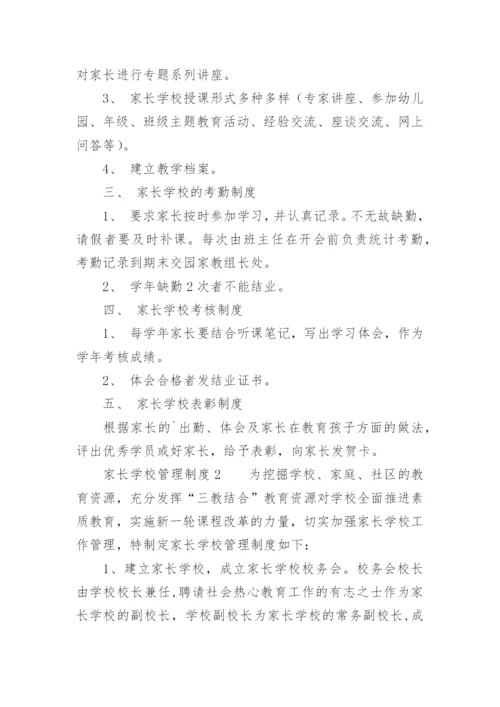 对家长进行专题系列讲座。

3、 家长学校授课形式多种多样（专家讲座、参加幼儿园、年级、班级主题教育活动、经验交流、座谈交流、网上问答等）。

4、 建立教学档案。

三、 家长学校的考勤制度

1、 要求家长按时参加学习，并认真记录。不无故缺勤，请假者要及时补课。每次由班主任在开会前负责统计考勤，考勤记录到期末交园家教组长处。

2、 学年缺勤2次者不能结业。

四、 家长学校考核制度

1、 每学年家长要结合听课笔记，写出学习体会，作为学年考核成绩。

2、 体会合格者发结业证书。

五、 家长学校表彰制度

根据家长的`出勤、体会及家长在教育孩子方面的做法，评出优秀学员或好家长，给予表彰，向家长发贺卡。

家长学校管理制度2　　为挖掘学校、家庭、社区的教育资源，充分发挥“三教结合”教育资源对学校全面推进素质教育，实施新一轮课程改革的力量，切实加强家长学校工作管理，特制定家长学校管理制度如下：

1、建立家长学校，成立家长学校校务会。校务会校长由学校校长兼任，聘请社会热心教育工作的有志之士作为家长学校的副校长，学校副校长为家长学校的常务副校长，成